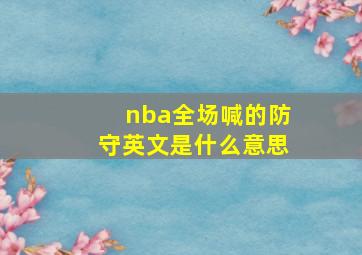 nba全场喊的防守英文是什么意思